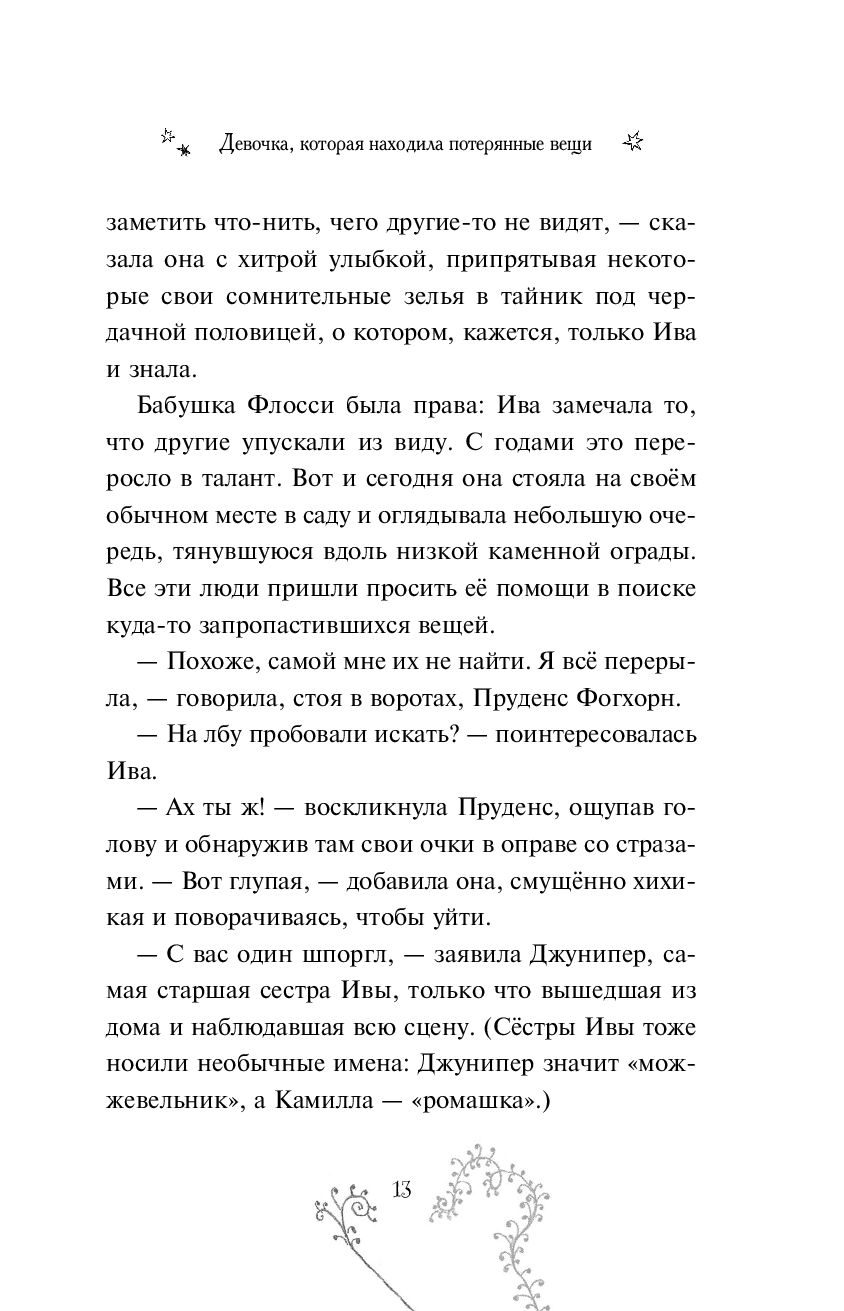 Девочка, которая находила потерянные вещи

заметить что-нить, чего другие-то не видят, — сказала она с хитрой улыбкой, припрятывая некоторые свои сомнительные зелья в тайник под чердачной половицей, о котором, кажется, только Ива и знала.

Бабушка Флосси была права: Ива замечала то, что другие упускали из виду. С годами это переросло в талант. Вот и сегодня она стояла на своём обычном месте в саду и оглядывала небольшую очередь, тянувшуюся вдоль низкой каменной ограды. Все эти люди пришли просить её помощи в поиске куда-то запропастившихся вещей.

— Похоже, самой мне их не найти. Я всё перерыла, — говорила, стоя в воротах, Пруденс Фогхорн.

— На лбу пробовали искать? — поинтересовалась Ива.

— Ах ты ж! — воскликнула Пруденс, ощупав голову и обнаружив там свои очки в оправе со стразами. — Вот глупая, — добавила она, смущённо хихикая и поворачиваясь, чтобы уйти.

— С вас один шпоргл, — заявила Джунипер, самая старшая сестра Ивы, только что вышедшая из дома и наблюдавшая всю сцену. (Сёстры Ивы тоже носили необычные имена: Джунипер значит «можжевельник», а Камилла — «ромашка».)

13